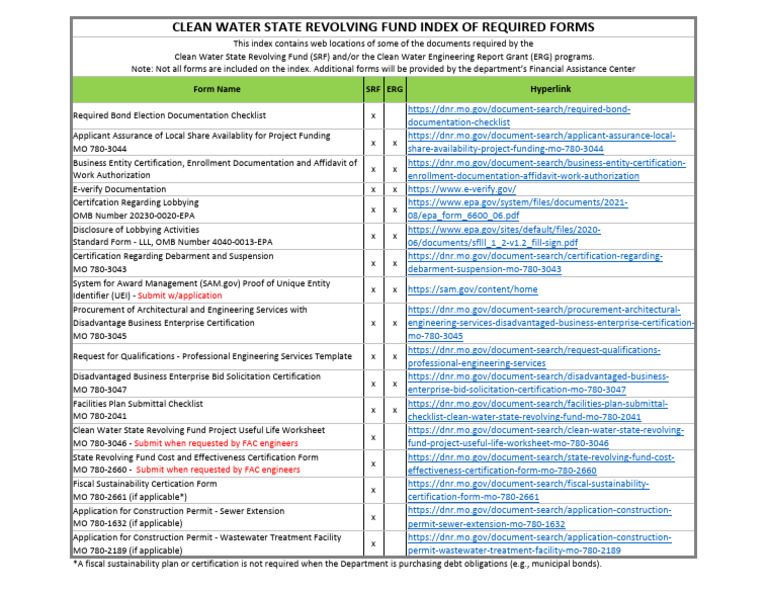 CLEAN WATER STATE REVOLVING FUND INDEX OF REQUIRED FORMS

This index contains web locations of some of the documents required by the Clean Water State Revolving Fund (SRF) and/or the Clean Water Engineering Report Grant (ERG) programs. Note: Not all forms are included on the index. Additional forms will be provided by the department's Financial Assistance Center

| Form Name | SRF | ERG | Hyperlink |
|---|---|---|---|
| Required Bond Election Documentation Checklist | x | | https://dnr.mo.gov/document-search/required-bond-documentation-checklist |
| Applicant Assurance of Local Share Availablity for Project Funding MO 780-3044 | x | x | https://dnr.mo.gov/document-search/applicant-assurance-local-share-availability-project-funding-mo-780-3044 |
| Business Entity Certification, Enrollment Documentation and Affidavit of Work Authorization | x | x | https://dnr.mo.gov/document-search/business-entity-certification-enrollment-documentation-affidavit-work-authorization |
| E-verify Documentation | x | x | https://www.e-verify.gov/ |
| Certifcation Regarding Lobbying OMB Number 20230-0020-EPA | x | x | https://www.epa.gov/system/files/documents/2021-08/epa_form_6600_06.pdf |
| Disclosure of Lobbying Activities Standard Form - LLL, OMB Number 4040-0013-EPA | x | x | https://www.epa.gov/sites/default/files/2020-06/documents/sflll_1_2-v1.2_fill-sign.pdf |
| Certification Regarding Debarment and Suspension MO 780-3043 | x | x | https://dnr.mo.gov/document-search/certification-regarding-debarment-suspension-mo-780-3043 |
| System for Award Management (SAM.gov) Proof of Unique Entity Identifier (UEI) - Submit w/application | x | x | https://sam.gov/content/home |
| Procurement of Architectural and Engineering Services with Disadvantage Business Enterprise Certification MO 780-3045 | x | x | https://dnr.mo.gov/document-search/procurement-architectural-engineering-services-disadvantaged-business-enterprise-certification-mo-780-3045 |
| Request for Qualifications - Professional Engineering Services Template | x | x | https://dnr.mo.gov/document-search/request-qualifications-professional-engineering-services |
| Disadvantaged Business Enterprise Bid Solicitation Certification MO 780-3047 | x | x | https://dnr.mo.gov/document-search/disadvantaged-business-enterprise-bid-solicitation-certification-mo-780-3047 |
| Facilities Plan Submittal Checklist MO 780-2041 | x | x | https://dnr.mo.gov/document-search/facilities-plan-submittal-checklist-clean-water-state-revolving-fund-mo-780-2041 |
| Clean Water State Revolving Fund Project Useful Life Worksheet MO 780-3046 - Submit when requested by FAC engineers | x | | https://dnr.mo.gov/document-search/clean-water-state-revolving-fund-project-useful-life-worksheet-mo-780-3046 |
| State Revolving Fund Cost and Effectiveness Certification Form MO 780-2660 - Submit when requested by FAC engineers | x | | https://dnr.mo.gov/document-search/state-revolving-fund-cost-effectiveness-certification-form-mo-780-2660 |
| Fiscal Sustainability Certication Form MO 780-2661 (if applicable*) | x | | https://dnr.mo.gov/document-search/fiscal-sustainability-certification-form-mo-780-2661 |
| Application for Construction Permit - Sewer Extension MO 780-1632 (if applicable) | x | | https://dnr.mo.gov/document-search/application-construction-permit-sewer-extension-mo-780-1632 |
| Application for Construction Permit - Wastewater Treatment Facility MO 780-2189 (if applicable) | x | | https://dnr.mo.gov/document-search/application-construction-permit-wastewater-treatment-facility-mo-780-2189 |

*A fiscal sustainability plan or certification is not required when the Department is purchasing debt obligations (e.g., municipal bonds).